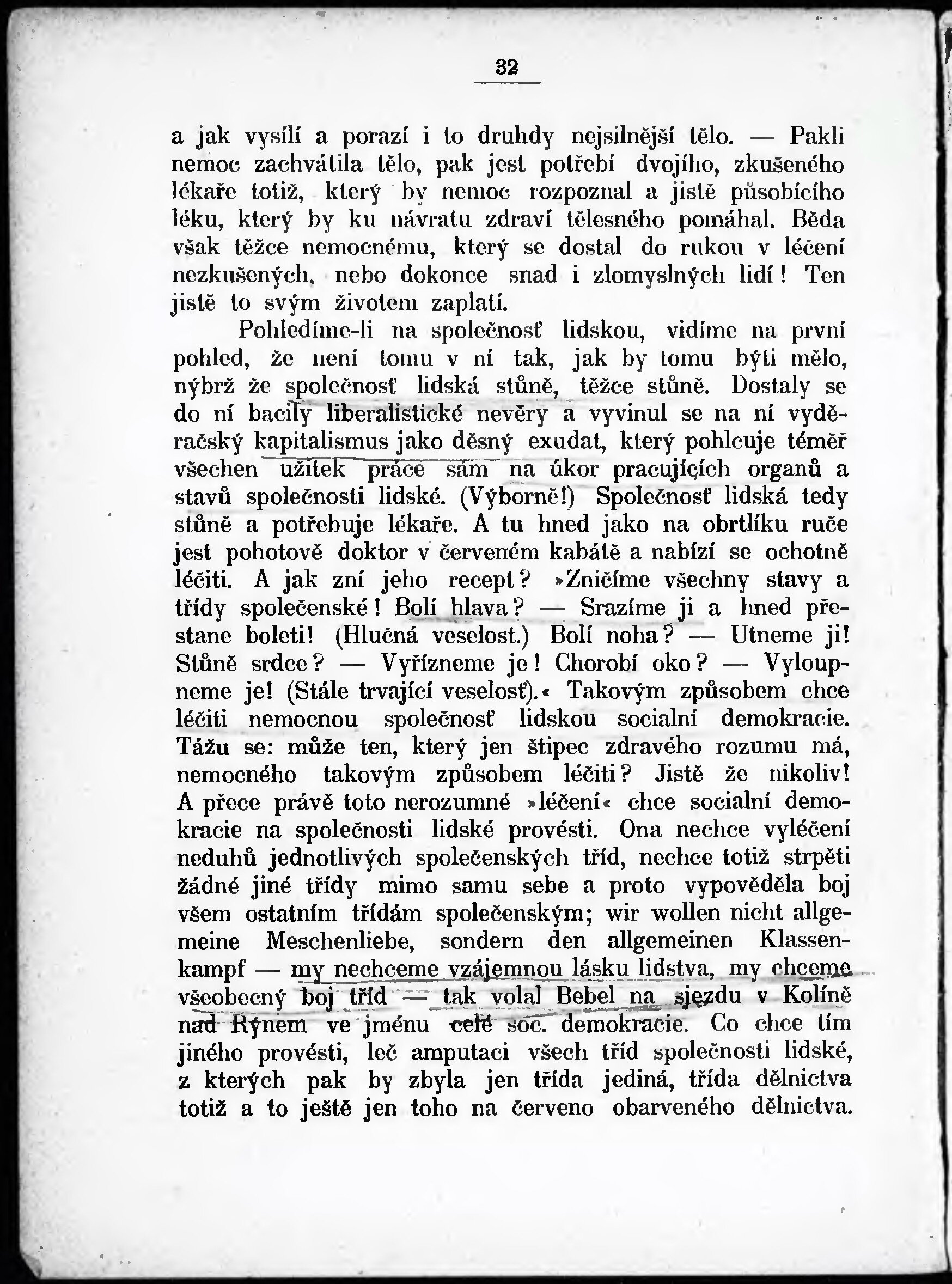 32

a jak vysílí a porazí i to druhdy nejsilnější tělo. — Pakli nemoc zachvátila tělo, pak jest potřebí dvojího, zkušeného lékaře totiž, který by nemoc rozpoznal a jistě působícího léku, který by ku návratu zdraví tělesného pomáhal. Běda však těžce nemocnému, který se dostal do rukou v léčení nezkušených, nebo dokonce snad i zlomyslných lidí! Ten jistě to svým životem zaplatí.

Pohledíme-li na společnosť lidskou, vidíme na první pohled, že není tomu v ní tak, jak by tomu býti mělo, nýbrž že společnosť lidská stůně, těžce stůně. Dostaly se do ní bacily liberalistické nevěry a vyvinul se na ní vyděračský kapitalismus jako děsný exudat, který pohlcuje téměř všechen užitek práce sám na úkor pracujících organů a stavů společnosti lidské. (Výborně!) Společnosť lidská tedy stůně a potřebuje lékaře. A tu hned jako na obrtlíku ruče jest pohotově doktor v červeném kabátě a nabízí se ochotně léčiti. A jak zní jeho recept? »Zničíme všechny stavy a třídy společenské! Bolí hlava? — Srazíme ji a hned přestane boleti! (Hlučná veselost.) Bolí noha? — Utneme ji! Stůně srdce? — Vyřízneme je! Chorobí oko? — Vyloupneme je! (Stále trvající veselosť).« Takovým způsobem chce léčiti nemocnou společnosť lidskou socialní demokracie. Tážu se: může ten, který jen štipec zdravého rozumu má, nemocného takovým způsobem léčiti? Jistě že nikoliv! A přece právě toto nerozumné »léčení« chce socialní demokracie na společnosti lidské provésti. Ona nechce vyléčení neduhů jednotlivých společenských tříd, nechce totiž strpěti žádné jiné třídy mimo samu sebe a proto vypověděla boj všem ostatním třídám společenským; wir wollen nicht allgemeine Meschenliebe, sondern den allgemeinen Klassenkampf — my nechceme vzájemnou lásku lidstva, my chceme všeobecný boj tříd — tak volal Bebel na sjezdu v Kolíně nad Rýnem ve jménu celé soc. demokracie. Co chce tím jiného provésti, leč amputaci všech tříd společnosti lidské, z kterých pak by zbyla jen třída jediná, třída dělnictva totiž a to ještě jen toho na červeno obarveného dělnictva.